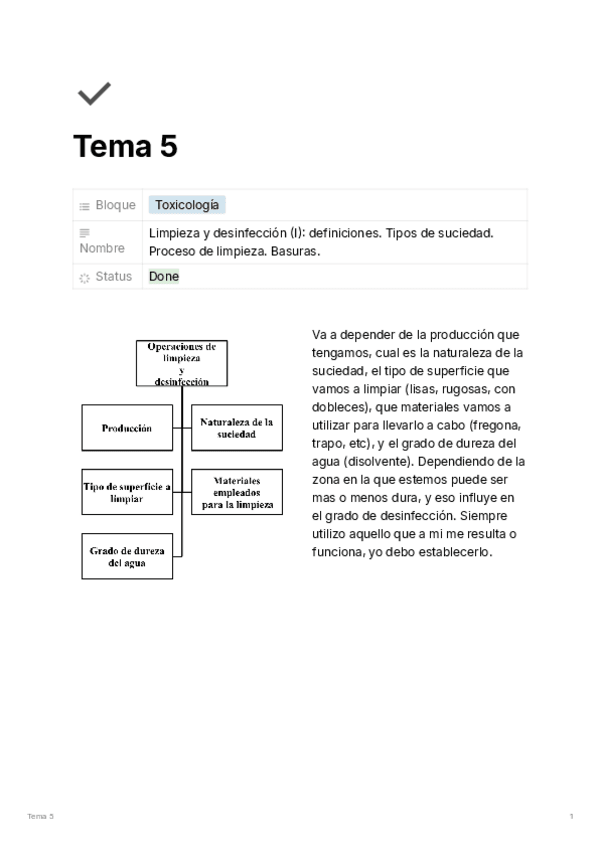 Tema 5

| Bloque | Toxicología |
|---|---|
| Nombre | Limpieza y desinfección (I): definiciones. Tipos de suciedad. Proceso de limpieza. Basuras. |
| Status | Done |

Operaciones de limpieza y desinfección

Producción

Naturaleza de la suciedad

Tipo de superficie a limpiar

Materiales empleados para la limpieza

Grado de dureza del agua

Va a depender de la producción que tengamos, cual es la naturaleza de la suciedad, el tipo de superficie que vamos a limpiar (lisas, rugosas, con dobleces), que materiales vamos a utilizar para llevarlo a cabo (fregona, trapo, etc), y el grado de dureza del agua (disolvente). Dependiendo de la zona en la que estemos puede ser mas o menos dura, y eso influye en el grado de desinfección. Siempre utilizo aquello que a mi me resulta o funciona, yo debo establecerlo.

Tema 5

1